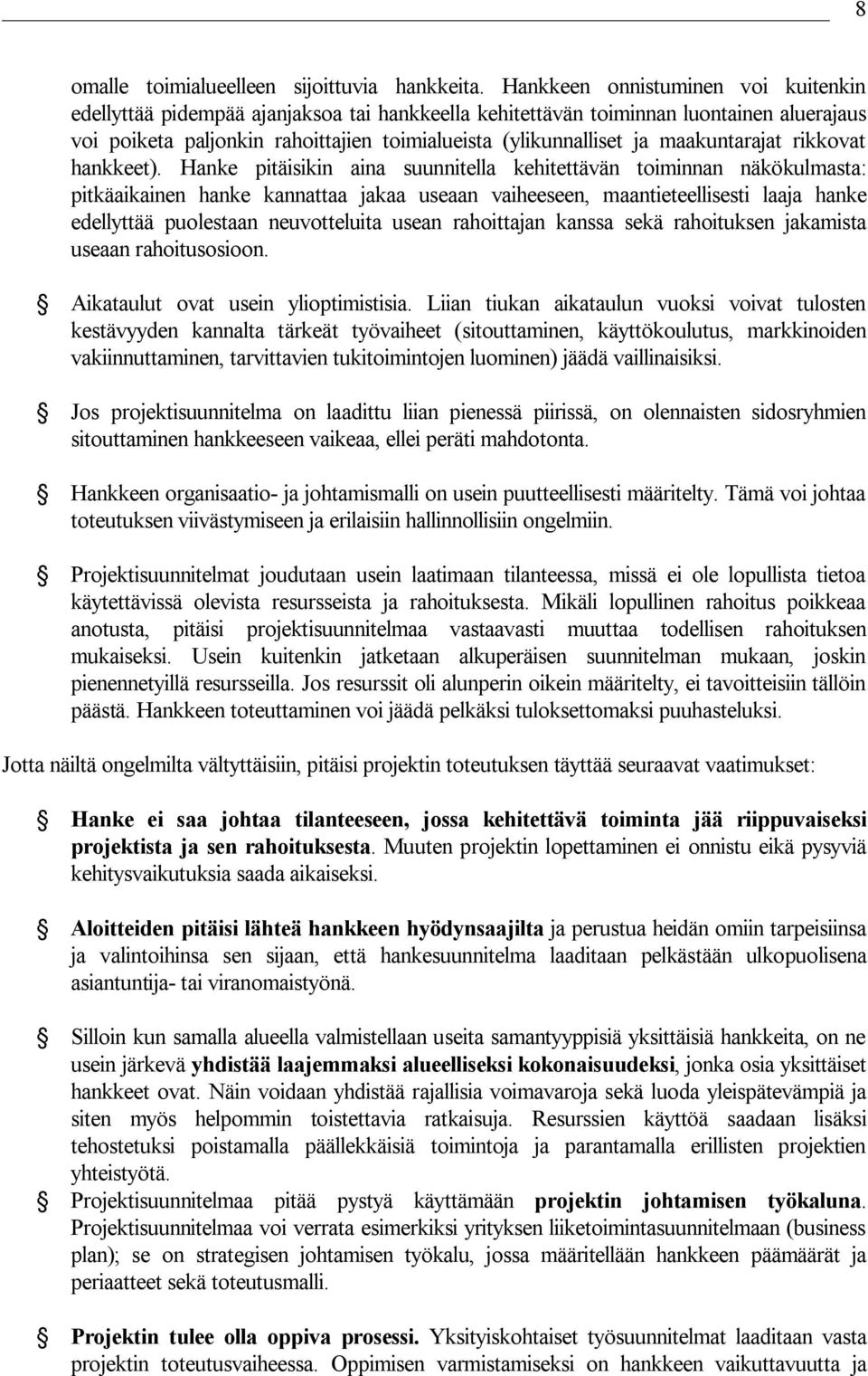 8

omalle toimialueelleen sijoittuvia hankkeita. Hankkeen onnistuminen voi kuitenkin edellyttää pidempää ajanjaksoa tai hankkeella kehitettävän toiminnan luontainen aluerajaus voi poiketa paljonkin rahoittajien toimialueista (ylikunnalliset ja maakuntarajat rikkovat hankkeet). Hanke pitäisikin aina suunnitella kehitettävän toiminnan näkökulmasta: pitkäaikainen hanke kannattaa jakaa useaan vaiheeseen, maantieteellisesti laaja hanke edellyttää puolestaan neuvotteluita usean rahoittajan kanssa sekä rahoituksen jakamista useaan rahoitusosioon.

Aikataulut ovat usein ylioptimistisia. Liian tiukan aikataulun vuoksi voivat tulosten kestävyyden kannalta tärkeät työvaiheet (sitouttaminen, käyttökoulutus, markkinoiden vakiinnuttaminen, tarvittavien tukitoimintojen luominen) jäädä vaillinaisiksi.

Jos projektisuunnitelma on laadittu liian pienessä piirissä, on olennaisten sidosryhmien sitouttaminen hankkeeseen vaikeaa, ellei peräti mahdotonta.

Hankkeen organisaatio- ja johtamismalli on usein puutteellisesti määritelty. Tämä voi johtaa toteutuksen viivästymiseen ja erilaisiin hallinnollisiin ongelmiin.

Projektisuunnitelmat joudutaan usein laatimaan tilanteessa, missä ei ole lopullista tietoa käytettävissä olevista resursseista ja rahoituksesta. Mikäli lopullinen rahoitus poikkeaa anotusta, pitäisi projektisuunnitelmaa vastaavasti muuttaa todellisen rahoituksen mukaiseksi. Usein kuitenkin jatketaan alkuperäisen suunnitelman mukaan, joskin pienennetyillä resursseilla. Jos resurssit oli alunperin oikein määritelty, ei tavoitteisiin tällöin päästä. Hankkeen toteuttaminen voi jäädä pelkäksi tuloksettomaksi puuhasteluksi.

Jotta näiltä ongelmilta vältyttäisiin, pitäisi projektin toteutuksen täyttää seuraavat vaatimukset:

Hanke ei saa johtaa tilanteeseen, jossa kehitettävä toiminta jää riippuvaiseksi projektista ja sen rahoituksesta. Muuten projektin lopettaminen ei onnistu eikä pysyviä kehitysvaikutuksia saada aikaiseksi.

Aloitteiden pitäisi lähteä hankkeen hyödynsaajilta ja perustua heidän omiin tarpeisiinsa ja valintoihinsa sen sijaan, että hankesuunnitelma laaditaan pelkästään ulkopuolisena asiantuntija- tai viranomaistyönä.

Silloin kun samalla alueella valmistellaan useita samantyyppisiä yksittäisiä hankkeita, on ne usein järkevä yhdistää laajemmaksi alueelliseksi kokonaisuudeksi, jonka osia yksittäiset hankkeet ovat. Näin voidaan yhdistää rajallisia voimavaroja sekä luoda yleispätevämpiä ja siten myös helpommin toistettavia ratkaisuja. Resurssien käyttöä saadaan lisäksi tehostetuksi poistamalla päällekkäisiä toimintoja ja parantamalla erillisten projektien yhteistyötä.

Projektisuunnitelmaa pitää pystyä käyttämään projektin johtamisen työkaluna. Projektisuunnitelmaa voi verrata esimerkiksi yrityksen liiketoimintasuunnitelmaan (business plan); se on strategisen johtamisen työkalu, jossa määritellään hankkeen päämäärät ja periaatteet sekä toteutusmalli.

Projektin tulee olla oppiva prosessi. Yksityiskohtaiset työsuunnitelmat laaditaan vasta projektin toteutusvaiheessa. Oppimisen varmistamiseksi on hankkeen vaikuttavuutta ja